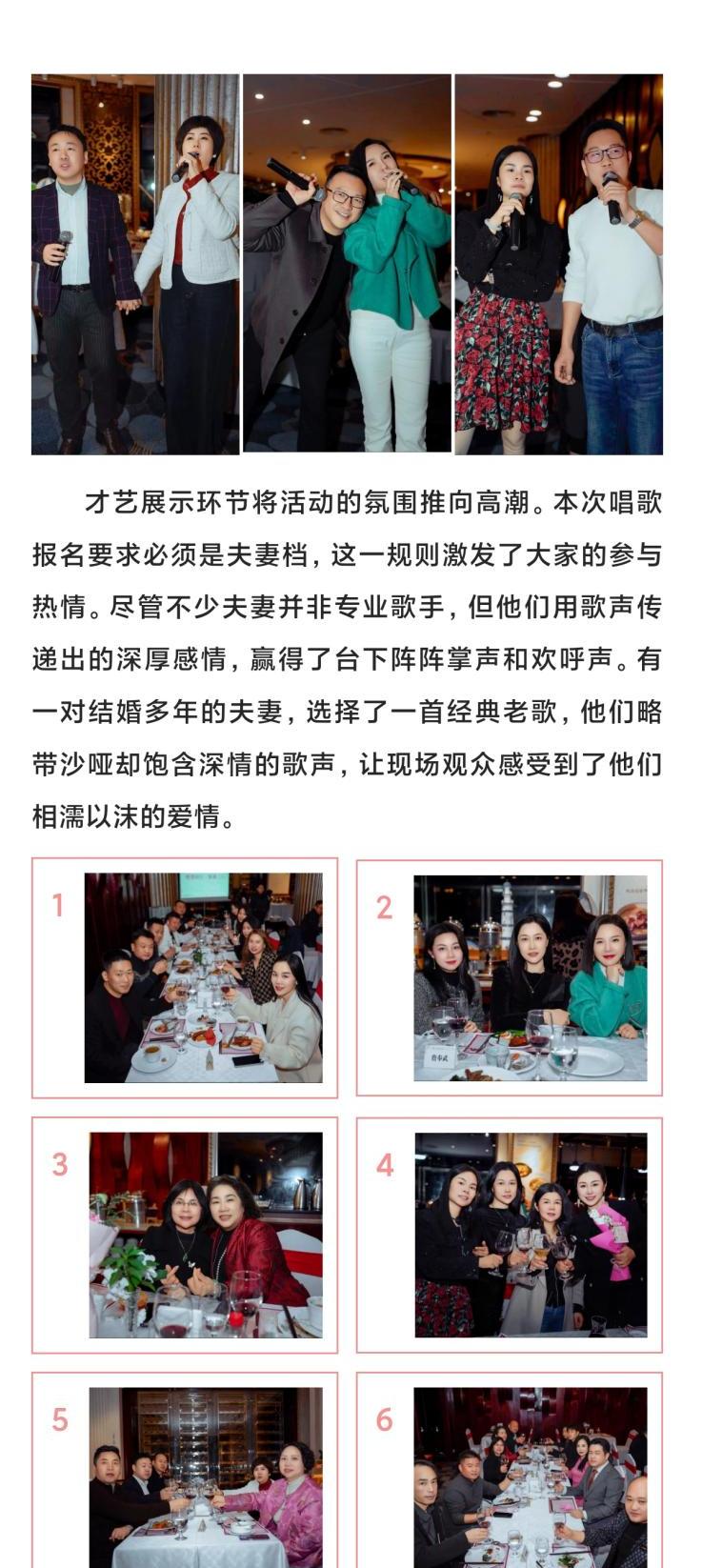 才艺展示环节将活动的氛围推向高潮。本次唱歌报名要求必须是夫妻档，这一规则激发了大家的参与热情。尽管不少夫妻并非专业歌手，但他们用歌声传递出的深厚感情，赢得了台下阵阵掌声和欢呼声。有一对结婚多年的夫妻，选择了一首经典老歌，他们略带沙哑却饱含深情的歌声，让现场观众感受到了他们相濡以沫的爱情。

1

2

3

4

5

6